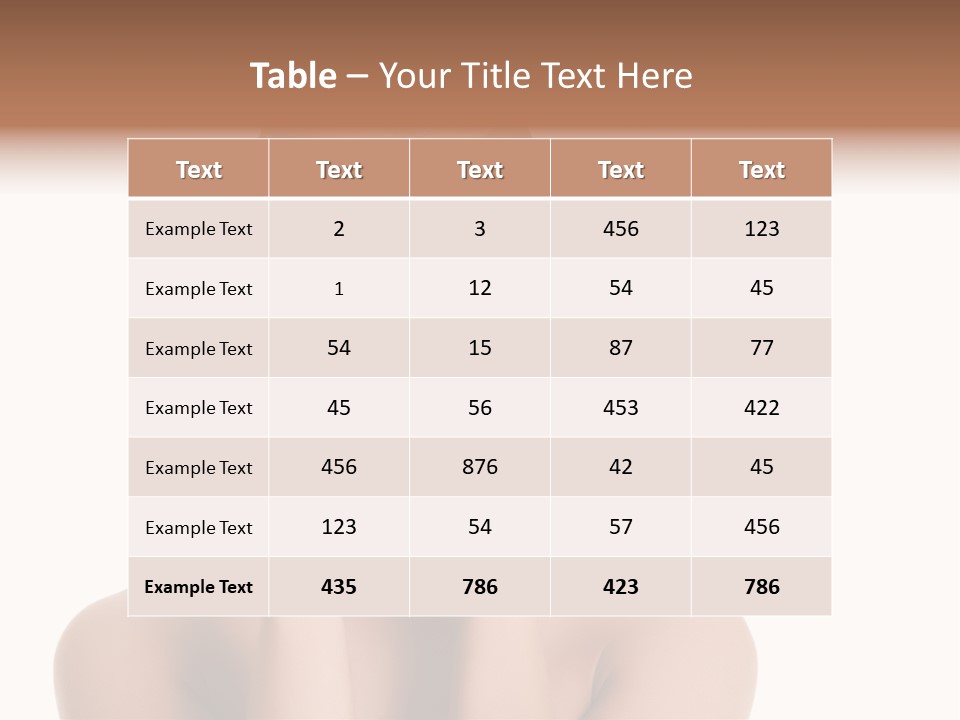 Table – Your Title Text Here

| Text | Text | Text | Text | Text |
|---|---|---|---|---|
| Example Text | 2 | 3 | 456 | 123 |
| Example Text | 1 | 12 | 54 | 45 |
| Example Text | 54 | 15 | 87 | 77 |
| Example Text | 45 | 56 | 453 | 422 |
| Example Text | 456 | 876 | 42 | 45 |
| Example Text | 123 | 54 | 57 | 456 |
| Example Text | 435 | 786 | 423 | 786 |